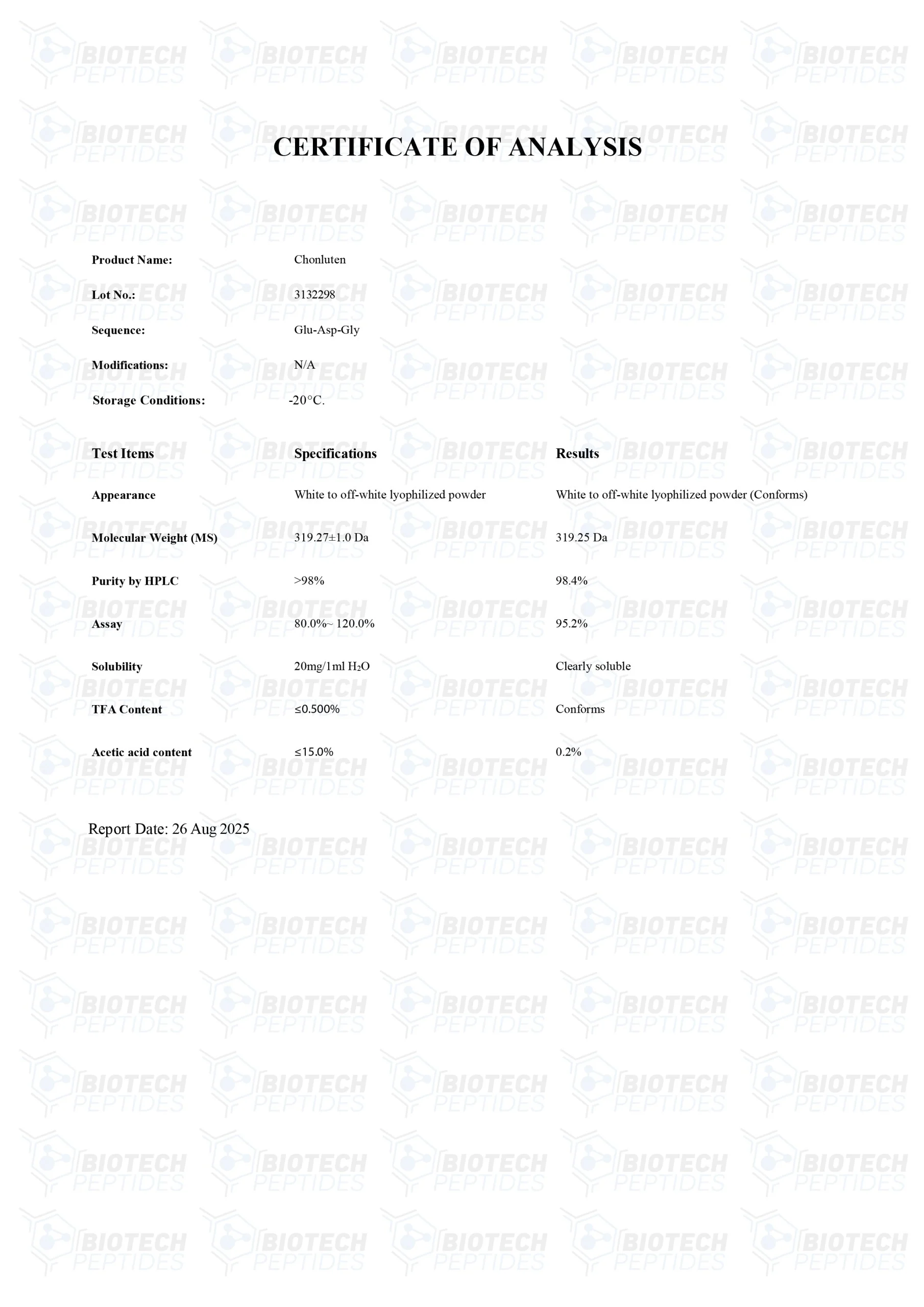 CERTIFICATE OF ANALYSIS

Product Name: Chonluten

Lot No.: 3132298

Sequence: Glu-Asp-Gly

Modifications: N/A

Storage Conditions: -20°C.

| Test Items | Specifications | Results |
|---|---|---|
| Appearance | White to off-white lyophilized powder | White to off-white lyophilized powder (Conforms) |
| Molecular Weight (MS) | 319.27±1.0 Da | 319.25 Da |
| Purity by HPLC | >98% | 98.4% |
| Assay | 80.0%~ 120.0% | 95.2% |
| Solubility | 20mg/1ml $H_2O$ | Clearly soluble |
| TFA Content | ≤0.500% | Conforms |
| Acetic acid content | ≤15.0% | 0.2% |

Report Date: 26 Aug 2025

BIOTECH PEPTIDES